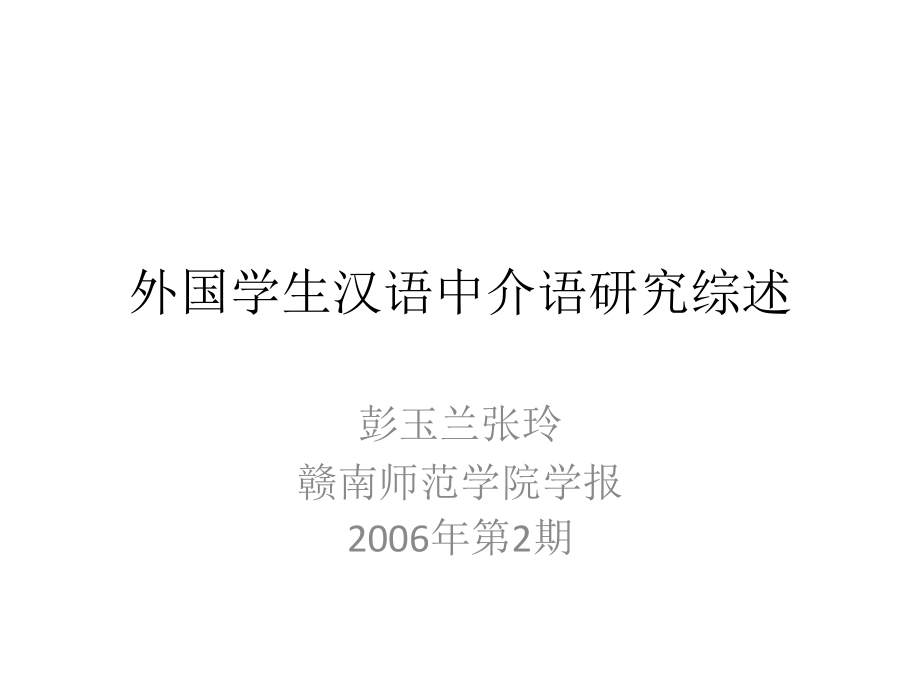 外国学生汉语中介语研究综述

彭玉兰张玲
赣南师范学院学报
2006年第2期